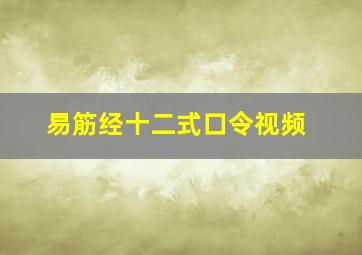 易筋经十二式口令视频